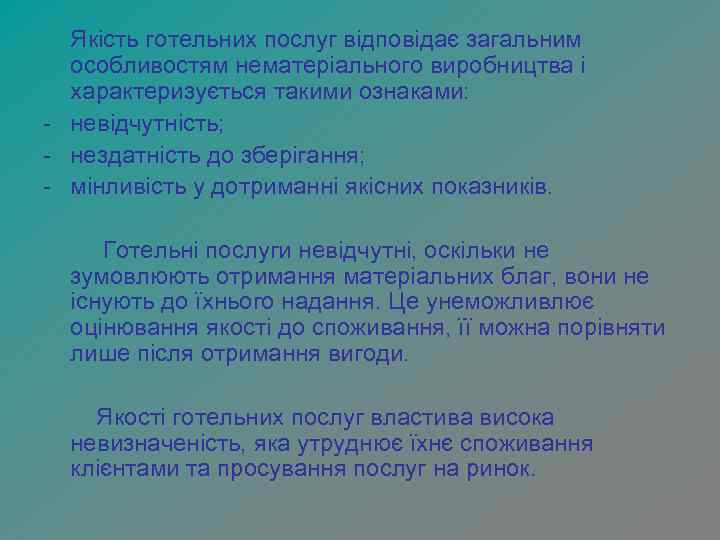 Якість готельних послуг відповідає загальним особливостям нематеріального виробництва і характеризується такими ознаками:
- невідчутність;
- нездатність до зберігання;
- мінливість у дотриманні якісних показників.

Готельні послуги невідчутні, оскільки не зумовлюють отримання матеріальних благ, вони не існують до їхнього надання. Це унеможливлює оцінювання якості до споживання, її можна порівняти лише після отримання вигоди.

Якості готельних послуг властива висока невизначеність, яка утруднює їхнє споживання клієнтами та просування послуг на ринок.